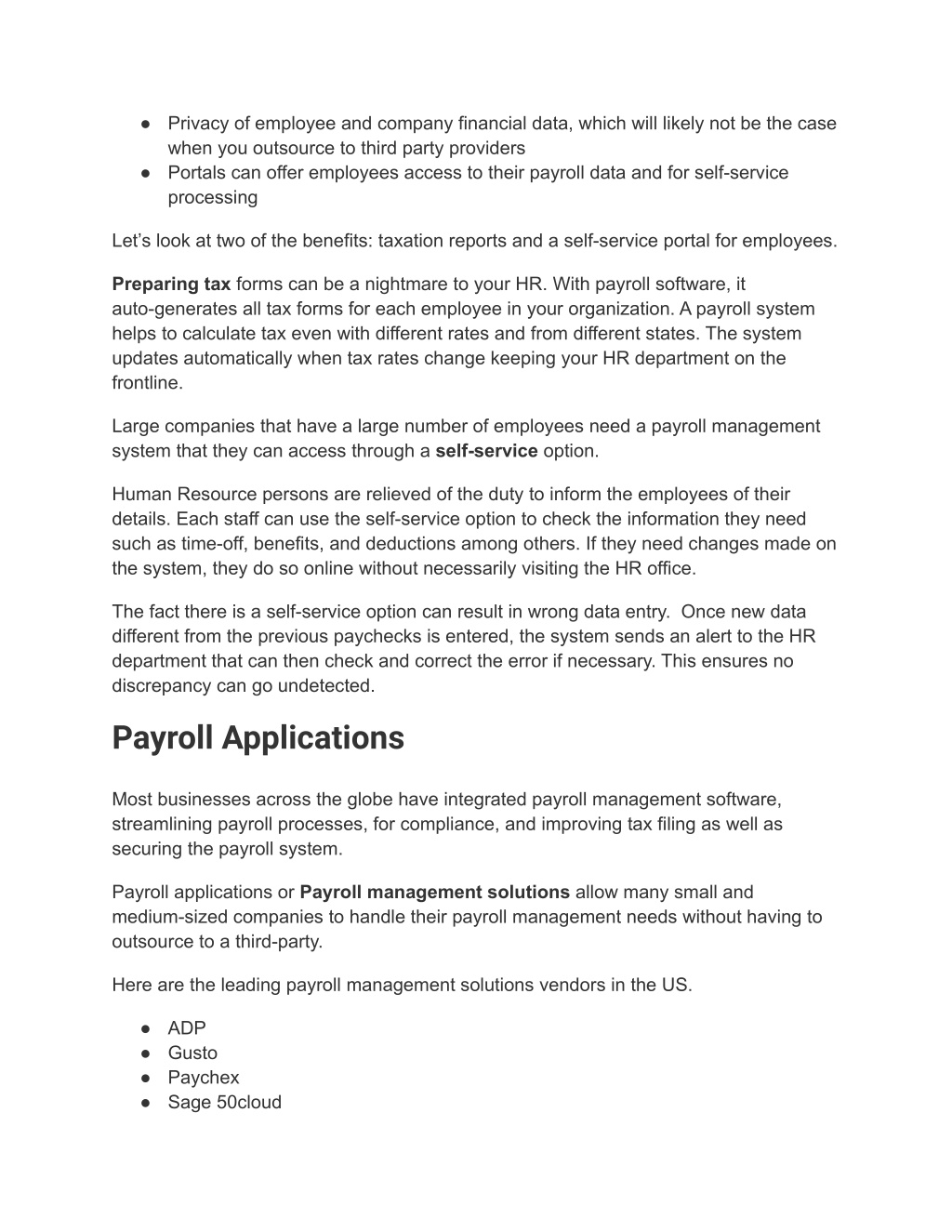 ● Privacy of employee and company financial data, which will likely not be the case when you outsource to third party providers
● Portals can offer employees access to their payroll data and for self-service processing

Let’s look at two of the benefits: taxation reports and a self-service portal for employees.

Preparing tax forms can be a nightmare to your HR. With payroll software, it auto-generates all tax forms for each employee in your organization. A payroll system helps to calculate tax even with different rates and from different states. The system updates automatically when tax rates change keeping your HR department on the frontline.

Large companies that have a large number of employees need a payroll management system that they can access through a self-service option.

Human Resource persons are relieved of the duty to inform the employees of their details. Each staff can use the self-service option to check the information they need such as time-off, benefits, and deductions among others. If they need changes made on the system, they do so online without necessarily visiting the HR office.

The fact there is a self-service option can result in wrong data entry. Once new data different from the previous paychecks is entered, the system sends an alert to the HR department that can then check and correct the error if necessary. This ensures no discrepancy can go undetected.

Payroll Applications

Most businesses across the globe have integrated payroll management software, streamlining payroll processes, for compliance, and improving tax filing as well as securing the payroll system.

Payroll applications or Payroll management solutions allow many small and medium-sized companies to handle their payroll management needs without having to outsource to a third-party.

Here are the leading payroll management solutions vendors in the US.

● ADP
● Gusto
● Paychex
● Sage 50cloud